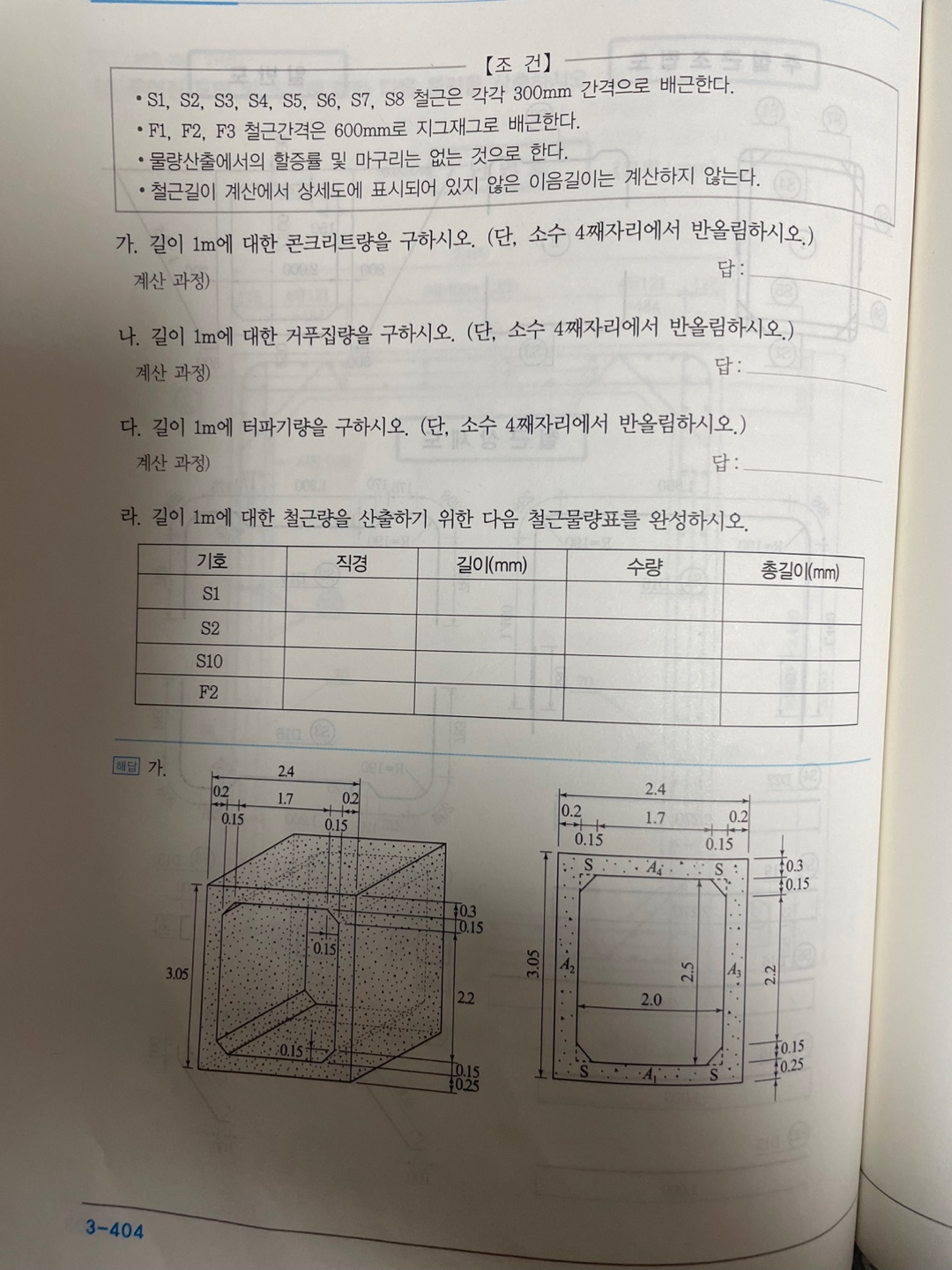 【조 건】

• S1, S2, S3, S4, S5, S6, S7, S8 철근은 각각 300mm 간격으로 배근한다.
• F1, F2, F3 철근간격은 600mm로 지그재그로 배근한다.
• 물량산출에서의 할증률 및 마구리는 없는 것으로 한다.
• 철근길이 계산에서 상세도에 표시되어 있지 않은 이음길이는 계산하지 않는다.

가. 길이 1m에 대한 콘크리트량을 구하시오. (단, 소수 4째자리에서 반올림하시오.)
계산 과정) 답 :

나. 길이 1m에 대한 거푸집량을 구하시오. (단, 소수 4째자리에서 반올림하시오.)
계산 과정) 답 :

다. 길이 1m에 터파기량을 구하시오. (단, 소수 4째자리에서 반올림하시오.)
계산 과정) 답 :

라. 길이 1m에 대한 철근량을 산출하기 위한 다음 철근물량표를 완성하시오.

| 기호 | 직경 | 길이(mm) | 수량 | 총길이(mm) |
|---|---|---|---|---|
| S1 | | | | |
| S2 | | | | |
| S10 | | | | |
| F2 | | | | |

해답 가.

2.4
0.2 1.7 0.2
0.15 0.15
0.3
0.15
0.15
3.05
2.2
0.15
0.15
0.25

2.4
0.2 1.7 0.2
0.15 0.15
S $A_4$ S
0.3
0.15
3.05
$A_2$
2.5
$A_3$
2.2
2.0
0.15
0.25
S $A_1$ S

3-404